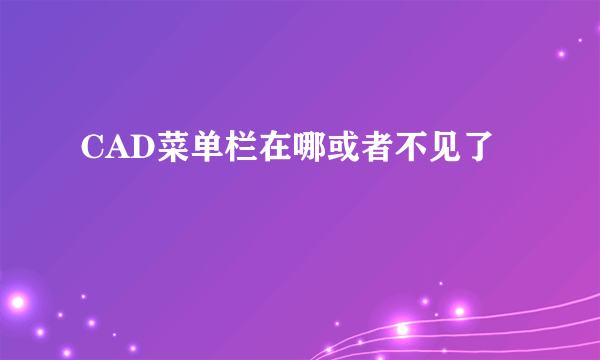 CAD菜单栏在哪或者不见了